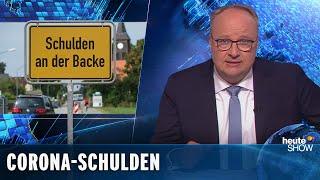 Schulden an der Backe

heute SHOW

CORONA-SCHULDEN